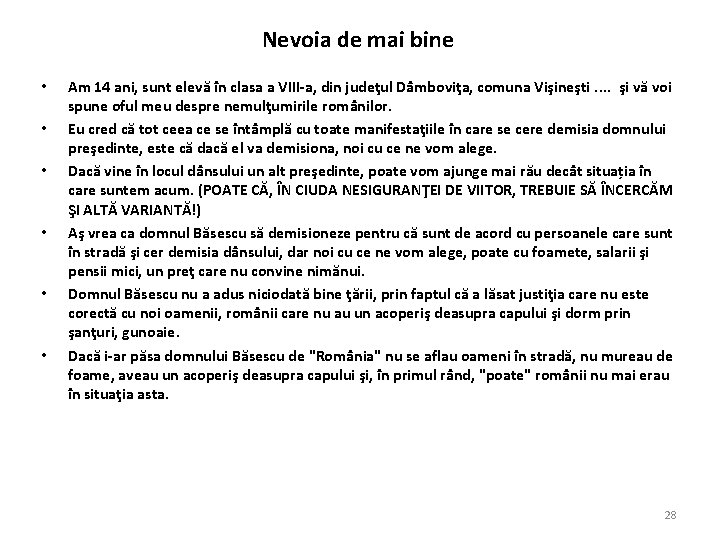 Nevoia de mai bine

• Am 14 ani, sunt elevă în clasa a VIII-a, din judeţul Dâmboviţa, comuna Vişineşti .... şi vă voi spune oful meu despre nemulţumirile românilor.

• Eu cred că tot ceea ce se întâmplă cu toate manifestaţiile în care se cere demisia domnului preşedinte, este că dacă el va demisiona, noi cu ce ne vom alege.

• Dacă vine în locul dânsului un alt preşedinte, poate vom ajunge mai rău decât situația în care suntem acum. (POATE CĂ, ÎN CIUDA NESIGURANŢEI DE VIITOR, TREBUIE SĂ ÎNCERCĂM ŞI ALTĂ VARIANTĂ!)

• Aş vrea ca domnul Băsescu să demisioneze pentru că sunt de acord cu persoanele care sunt în stradă şi cer demisia dânsului, dar noi cu ce ne vom alege, poate cu foamete, salarii şi pensii mici, un preţ care nu convine nimănui.

• Domnul Băsescu nu a adus niciodată bine ţării, prin faptul că a lăsat justiţia care nu este corectă cu noi oamenii, românii care nu au un acoperiş deasupra capului şi dorm prin şanţuri, gunoaie.

• Dacă i-ar păsa domnului Băsescu de "România" nu se aflau oameni în stradă, nu mureau de foame, aveau un acoperiş deasupra capului şi, în primul rând, "poate" românii nu mai erau în situaţia asta.

28